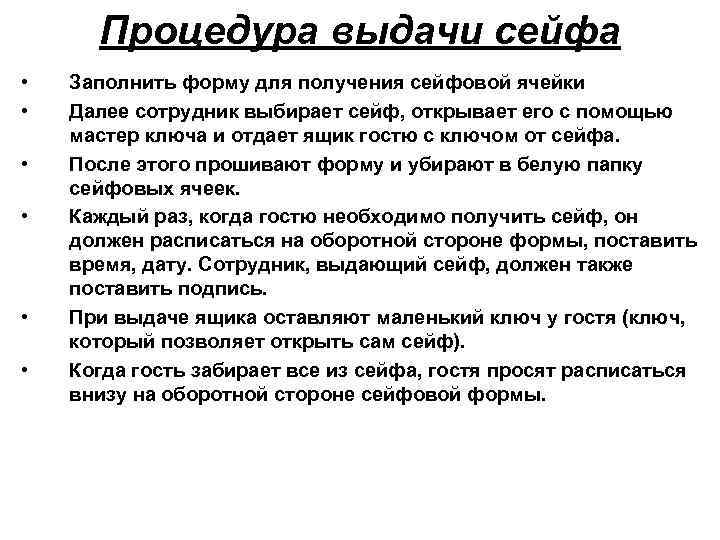 Процедура выдачи сейфа

• Заполнить форму для получения сейфовой ячейки
• Далее сотрудник выбирает сейф, открывает его с помощью мастер ключа и отдает ящик гостю с ключом от сейфа.
• После этого прошивают форму и убирают в белую папку сейфовых ячеек.
• Каждый раз, когда гостю необходимо получить сейф, он должен расписаться на оборотной стороне формы, поставить время, дату. Сотрудник, выдающий сейф, должен также поставить подпись.
• При выдаче ящика оставляют маленький ключ у гостя (ключ, который позволяет открыть сам сейф).
• Когда гость забирает все из сейфа, гостя просят расписаться внизу на оборотной стороне сейфовой формы.